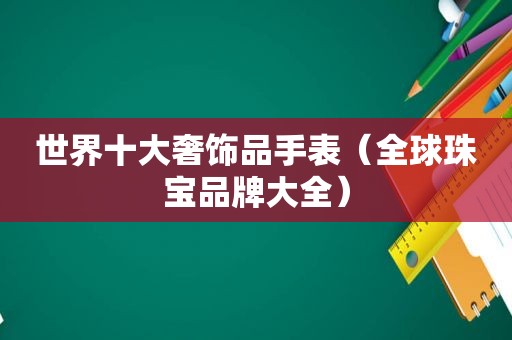 世界十大奢饰品手表（全球珠宝品牌大全）